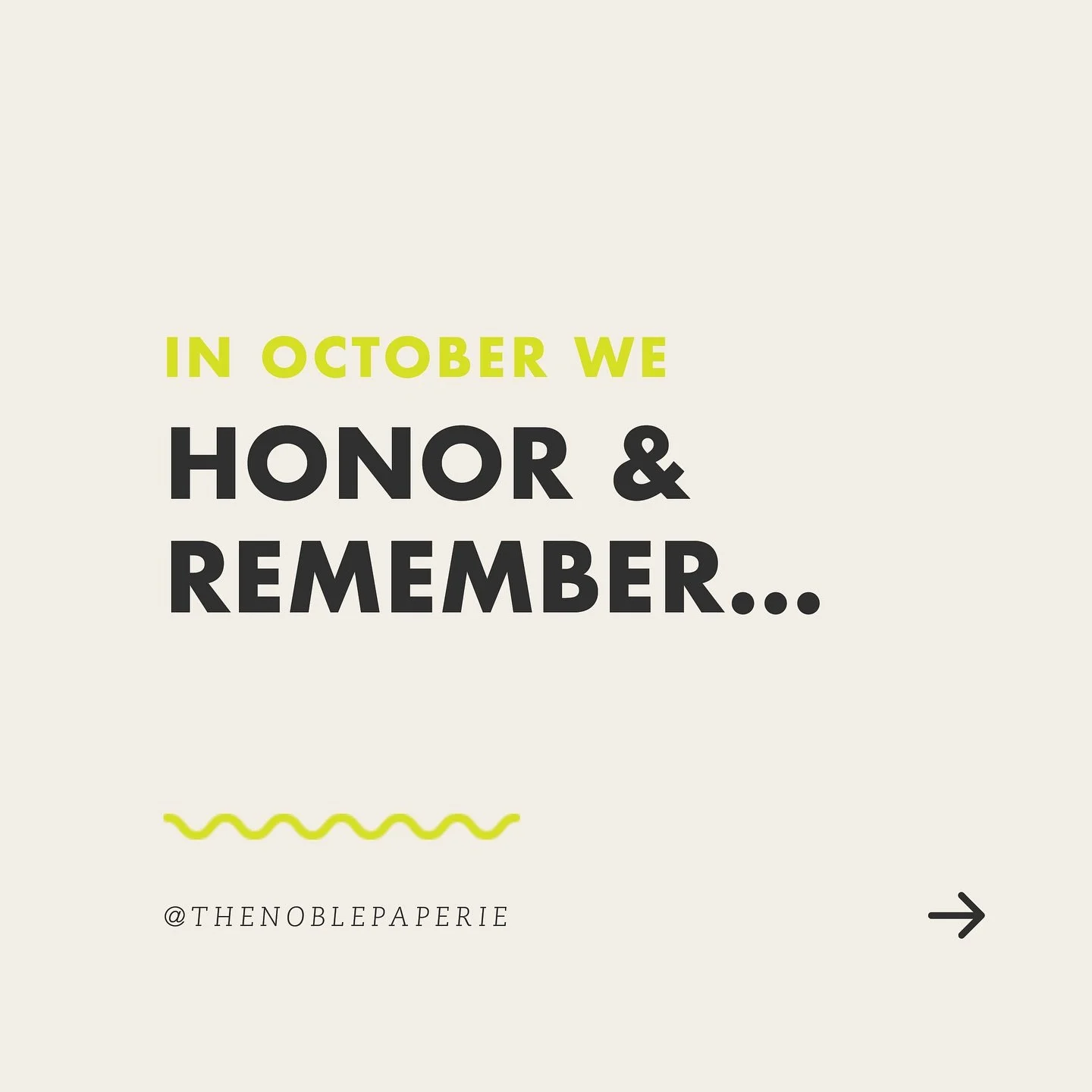 IN OCTOBER WE
HONOR & REMEMBER...

@THENOBLEPAPERIE